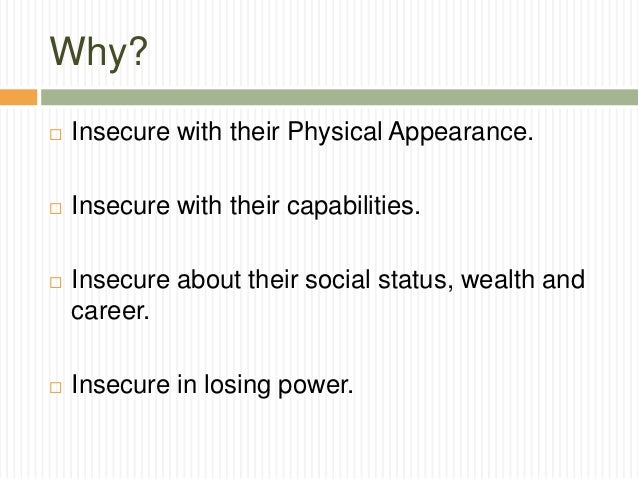 Why?

□ Insecure with their Physical Appearance.

□ Insecure with their capabilities.

□ Insecure about their social status, wealth and career.

□ Insecure in losing power.